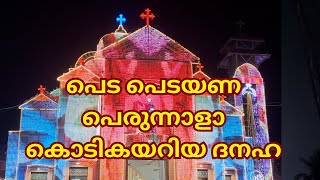 പെട പെടയണ
പെരുന്നാളാ
കൊടികയറിയ ദനഹ